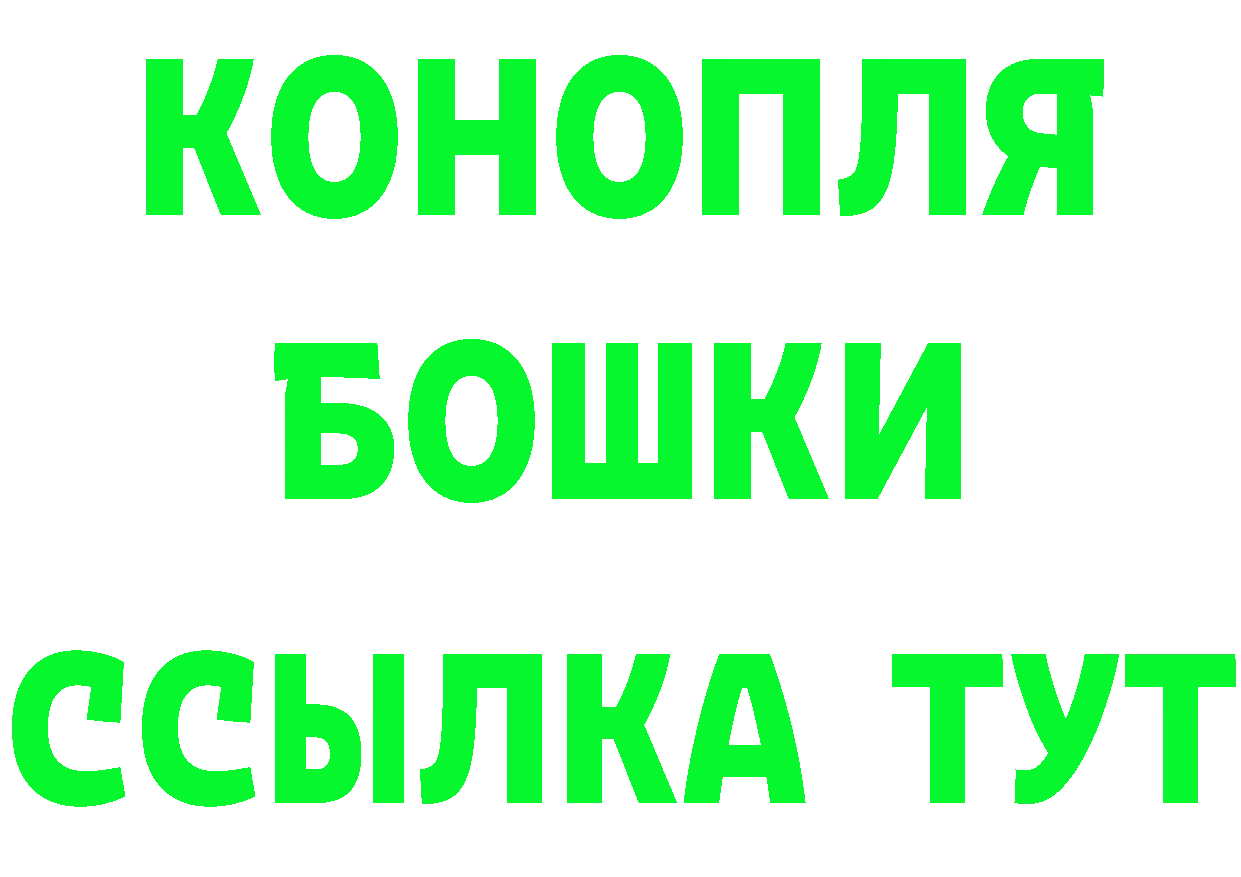 КОНОПЛЯ
БОШКИ
ССЫЛКА ТУТ